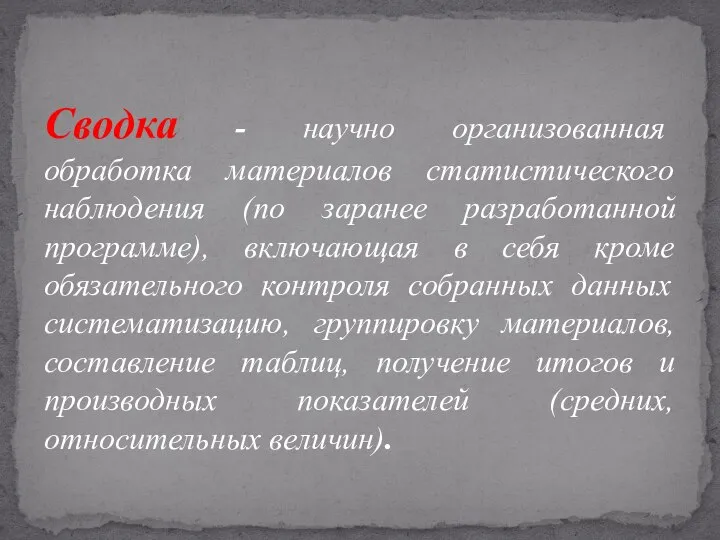 Сводка - научно организованная обработка материалов статистического наблюдения (по заранее разработанной программе), включающая в себя кроме обязательного контроля собранных данных систематизацию, группировку материалов, составление таблиц, получение итогов и производных показателей (средних, относительных величин).